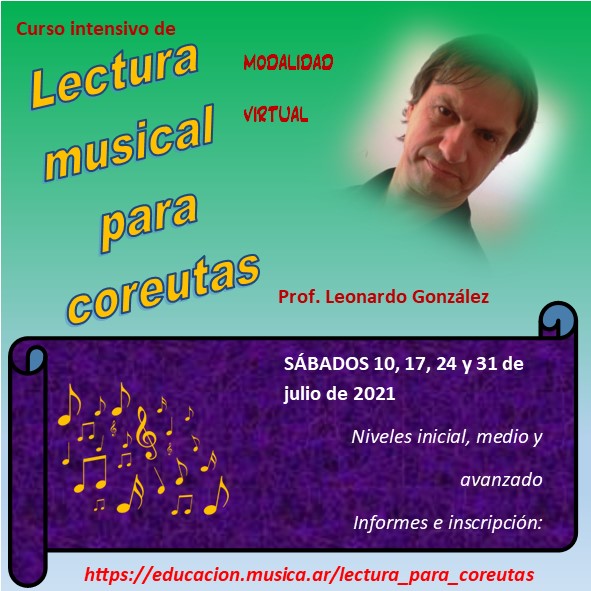 Curso intensivo de

Lectura musical para coreutas

MODALIDAD VIRTUAL

Prof. Leonardo González

SÁBADOS 10, 17, 24 y 31 de julio de 2021

Niveles inicial, medio y avanzado

Informes e inscripción:

https://educacion.musica.ar/lectura_para_coreutas